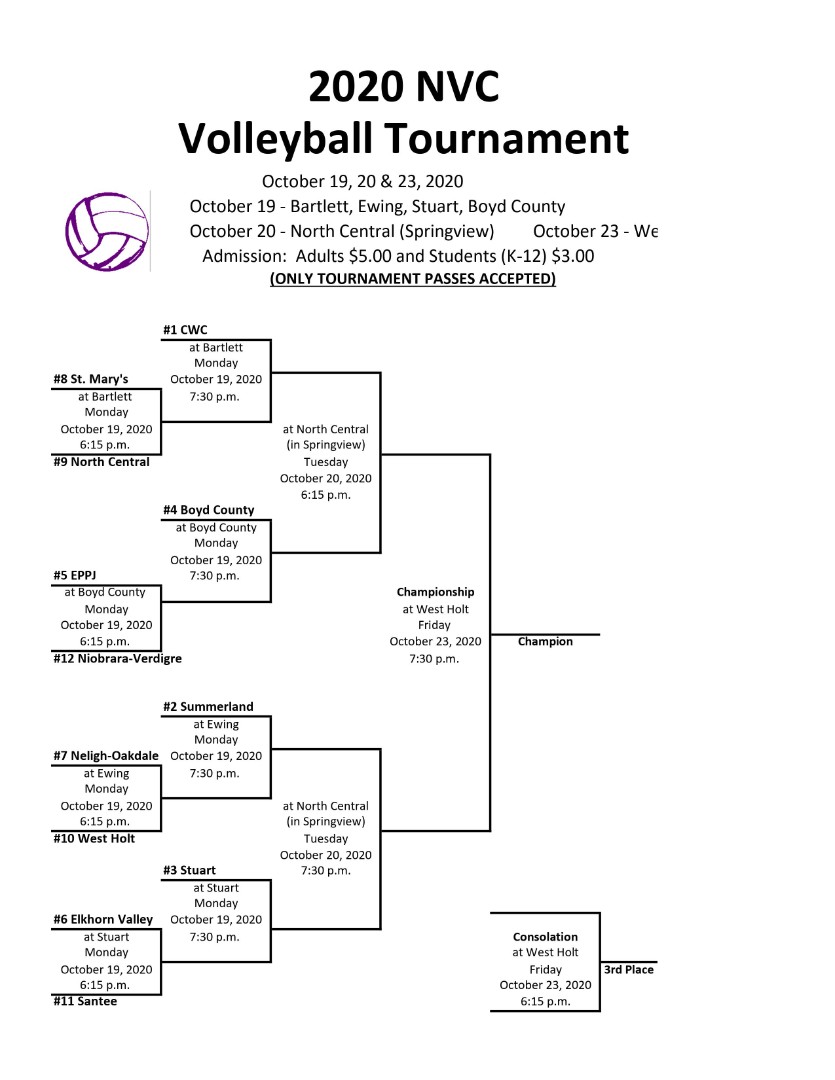 2020 NVC
Volleyball Tournament

October 19, 20 & 23, 2020
October 19 - Bartlett, Ewing, Stuart, Boyd County
October 20 - North Central (Springview) October 23 - We
Admission: Adults $5.00 and Students (K-12) $3.00
(ONLY TOURNAMENT PASSES ACCEPTED)

#1 CWC
at Bartlett
Monday
October 19, 2020
7:30 p.m.

#8 St. Mary's
at Bartlett
Monday
October 19, 2020
6:15 p.m.
#9 North Central

at North Central
(in Springview)
Tuesday
October 20, 2020
6:15 p.m.

#4 Boyd County
at Boyd County
Monday
October 19, 2020
7:30 p.m.

#5 EPPJ
at Boyd County
Monday
October 19, 2020
6:15 p.m.
#12 Niobrara-Verdigre

Championship
at West Holt
Friday
October 23, 2020
7:30 p.m.

Champion

#2 Summerland
at Ewing
Monday
October 19, 2020
7:30 p.m.

#7 Neligh-Oakdale
at Ewing
Monday
October 19, 2020
6:15 p.m.
#10 West Holt

at North Central
(in Springview)
Tuesday
October 20, 2020
7:30 p.m.

#3 Stuart
at Stuart
Monday
October 19, 2020
7:30 p.m.

#6 Elkhorn Valley
at Stuart
Monday
October 19, 2020
6:15 p.m.
#11 Santee

Consolation
at West Holt
Friday
October 23, 2020
6:15 p.m.

3rd Place